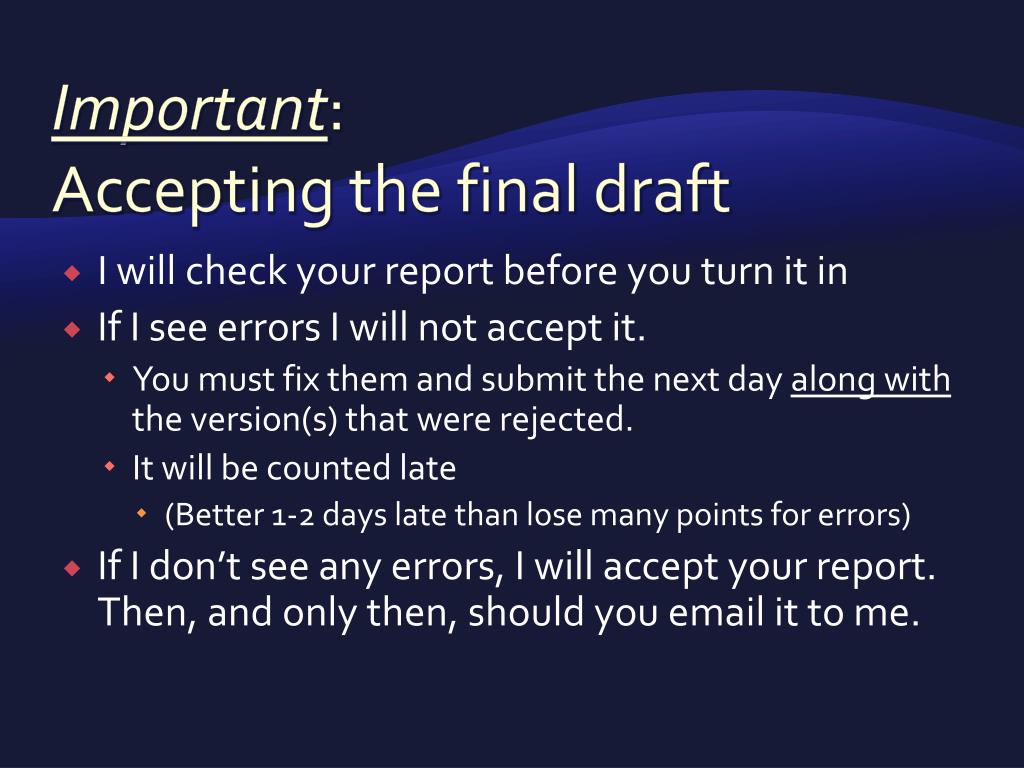 Important:
Accepting the final draft

• I will check your report before you turn it in
• If I see errors I will not accept it.
• You must fix them and submit the next day along with the version(s) that were rejected.
• It will be counted late
• (Better 1-2 days late than lose many points for errors)
• If I don't see any errors, I will accept your report. Then, and only then, should you email it to me.